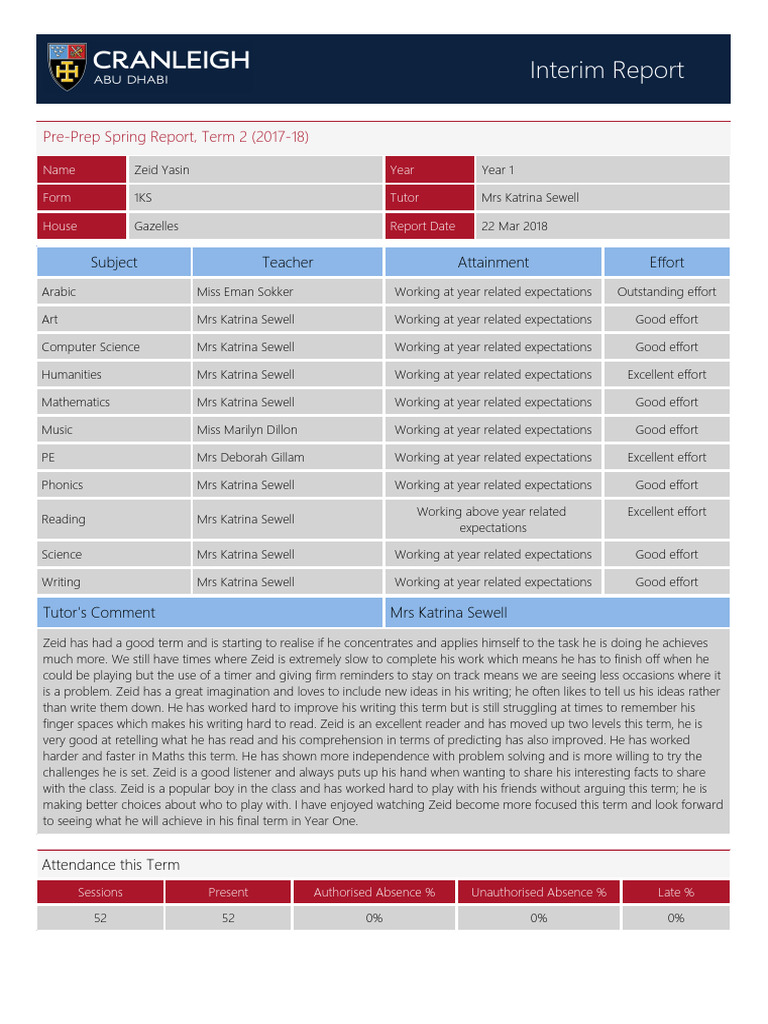 CRANLEIGH
ABU DHABI

Interim Report

Pre-Prep Spring Report, Term 2 (2017-18)

| Name | Zeid Yasin | Year | Year 1 |
|---|---|---|---|
| Form | 1KS | Tutor | Mrs Katrina Sewell |
| House | Gazelles | Report Date | 22 Mar 2018 |

| Subject | Teacher | Attainment | Effort |
|---|---|---|---|
| Arabic | Miss Eman Sokker | Working at year related expectations | Outstanding effort |
| Art | Mrs Katrina Sewell | Working at year related expectations | Good effort |
| Computer Science | Mrs Katrina Sewell | Working at year related expectations | Good effort |
| Humanities | Mrs Katrina Sewell | Working at year related expectations | Excellent effort |
| Mathematics | Mrs Katrina Sewell | Working at year related expectations | Good effort |
| Music | Miss Marilyn Dillon | Working at year related expectations | Good effort |
| PE | Mrs Deborah Gillam | Working at year related expectations | Excellent effort |
| Phonics | Mrs Katrina Sewell | Working at year related expectations | Good effort |
| Reading | Mrs Katrina Sewell | Working above year related expectations | Excellent effort |
| Science | Mrs Katrina Sewell | Working at year related expectations | Good effort |
| Writing | Mrs Katrina Sewell | Working at year related expectations | Good effort |

Tutor's Comment
Mrs Katrina Sewell

Zeid has had a good term and is starting to realise if he concentrates and applies himself to the task he is doing he achieves much more. We still have times where Zeid is extremely slow to complete his work which means he has to finish off when he could be playing but the use of a timer and giving firm reminders to stay on track means we are seeing less occasions where it is a problem. Zeid has a great imagination and loves to include new ideas in his writing; he often likes to tell us his ideas rather than write them down. He has worked hard to improve his writing this term but is still struggling at times to remember his finger spaces which makes his writing hard to read. Zeid is an excellent reader and has moved up two levels this term, he is very good at retelling what he has read and his comprehension in terms of predicting has also improved. He has worked harder and faster in Maths this term. He has shown more independence with problem solving and is more willing to try the challenges he is set. Zeid is a good listener and always puts up his hand when wanting to share his interesting facts to share with the class. Zeid is a popular boy in the class and has worked hard to play with his friends without arguing this term; he is making better choices about who to play with. I have enjoyed watching Zeid become more focused this term and look forward to seeing what he will achieve in his final term in Year One.

Attendance this Term

| Sessions | Present | Authorised Absence % | Unauthorised Absence % | Late % |
|---|---|---|---|---|
| 52 | 52 | 0% | 0% | 0% |